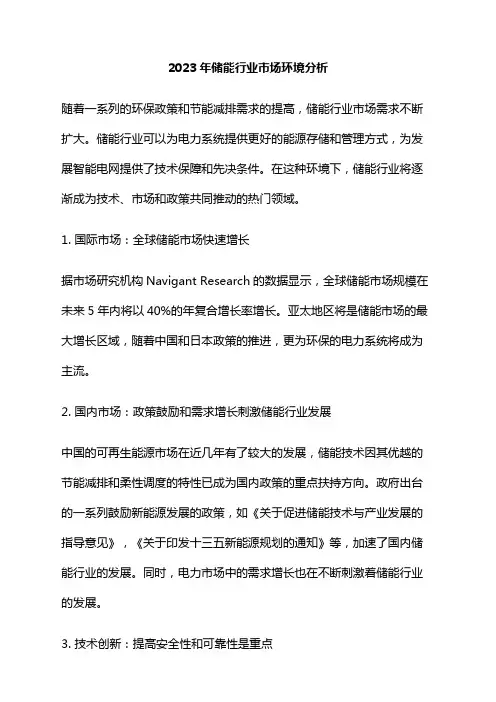 2023 年储能行业市场环境分析

随着一系列的环保政策和节能减排需求的提高，储能行业市场需求不断扩大。储能行业可以为电力系统提供更好的能源存储和管理方式，为发展智能电网提供了技术保障和先决条件。在这种环境下，储能行业将逐渐成为技术、市场和政策共同推动的热门领域。

1. 国际市场：全球储能市场快速增长

据市场研究机构 Navigant Research 的数据显示，全球储能市场规模在未来 5 年内将以 40%的年复合增长率增长。亚太地区将是储能市场的最大增长区域，随着中国和日本政策的推进，更为环保的电力系统将成为主流。

2. 国内市场：政策鼓励和需求增长刺激储能行业发展

中国的可再生能源市场在近几年有了较大的发展，储能技术因其优越的节能减排和柔性调度的特性已成为国内政策的重点扶持方向。政府出台的一系列鼓励新能源发展的政策，如《关于促进储能技术与产业发展的指导意见》，《关于印发十三五新能源规划的通知》等，加速了国内储能行业的发展。同时，电力市场中的需求增长也在不断刺激着储能行业的发展。

3. 技术创新：提高安全性和可靠性是重点